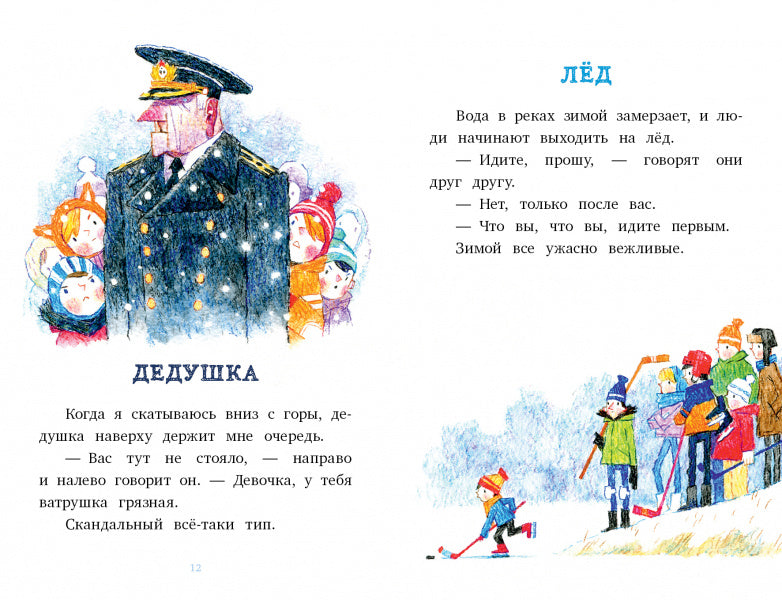 ДЕДУШКА

Когда я скатываюсь вниз с горы, дедушка наверху держит мне очередь.

— Вас тут не стояло, — направо и налево говорит он. — Девочка, у тебя ватрушка грязная.

Скандальный всё-таки тип.

12

ЛЁД

Вода в реках зимой замерзает, и люди начинают выходить на лёд.

— Идите, прошу, — говорят они друг другу.

— Нет, только после вас.

— Что вы, что вы, идите первым.

Зимой все ужасно вежливые.